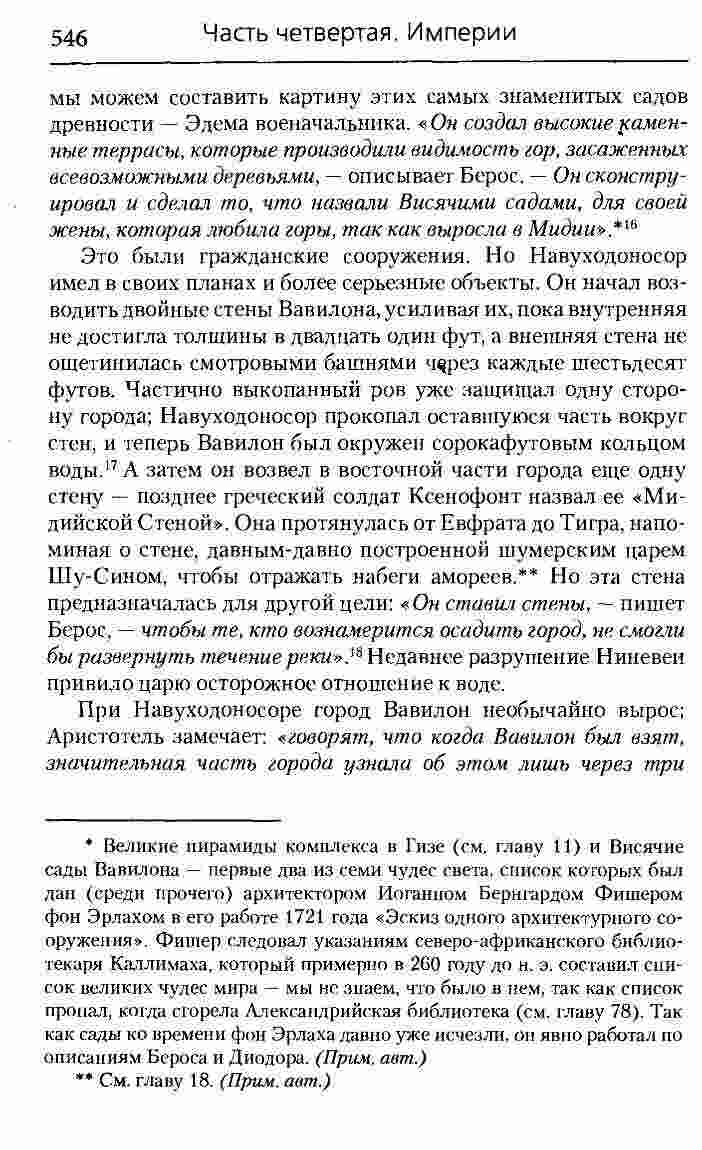 546 Часть четвертая. Империи

мы можем составить картину этих самых знаменитых садов древности — Эдема военачальника. «Он создал высокие каменные террасы, которые производили видимость гор, засаженных всевозможными деревьями, — описывает Берос. — Он сконструировал и сделал то, что назвали Висячими садами, для своей жены, которая любила горы, так как выросла в Мидии».*$^{16}$

Это были гражданские сооружения. Но Навуходоносор имел в своих планах и более серьезные объекты. Он начал возводить двойные стены Вавилона, усиливая их, пока внутренняя не достигла толщины в двадцать один фут, а внешняя стена не ощетинилась смотровыми башнями через каждые шестьдесят футов. Частично выкопанный ров уже защищал одну сторону города; Навуходоносор прокопал оставшуюся часть вокруг стен, и теперь Вавилон был окружен сорокафутовым кольцом воды.$^{17}$ А затем он возвел в восточной части города еще одну стену — позднее греческий солдат Ксенофонт назвал ее «Мидийской Стеной». Она протянулась от Евфрата до Тигра, напоминая о стене, давным-давно построенной шумерским царем Шу-Сином, чтобы отражать набеги амореев.** Но эта стена предназначалась для другой цели: «Он ставил стены, — пишет Берос, — чтобы те, кто вознамерится осадить город, не смогли бы развернуть течение реки».$^{18}$ Недавнее разрушение Ниневеи привило царю осторожное отношение к воде.

При Навуходоносоре город Вавилон необычайно вырос; Аристотель замечает: «говорят, что когда Вавилон был взят, значительная часть города узнала об этом лишь через три

* Великие пирамиды комплекса в Гизе (см. главу 11) и Висячие сады Вавилона — первые два из семи чудес света, список которых был дан (среди прочего) архитектором Иоганном Бернгардом Фишером фон Эрлахом в его работе 1721 года «Эскиз одного архитектурного сооружения». Фишер следовал указаниям северо-африканского библиотекаря Каллимаха, который примерно в 260 году до н. э. составил список великих чудес мира — мы не знаем, что было в нем, так как список пропал, когда сгорела Александрийская библиотека (см. главу 78). Так как сады ко времени фон Эрлаха давно уже исчезли, он явно работал по описаниям Бероса и Диодора. (Прим. авт.)

** См. главу 18. (Прим. авт.)